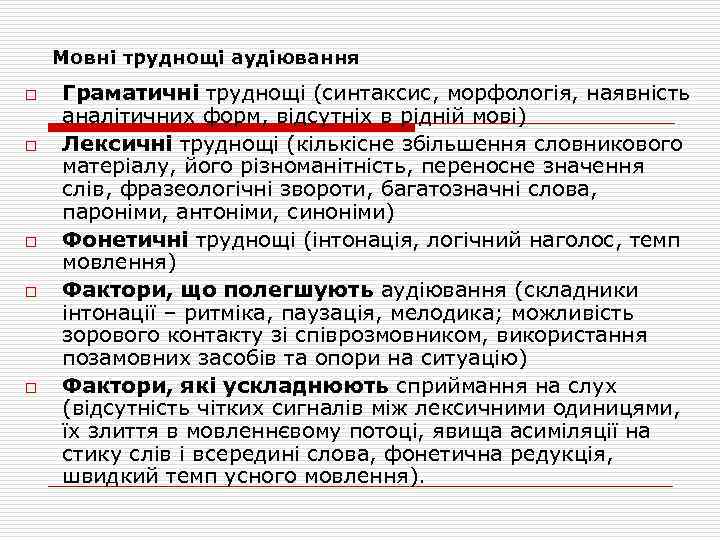 Мовні труднощі аудіювання

☐ Граматичні труднощі (синтаксис, морфологія, наявність аналітичних форм, відсутніх в рідній мові)

☐ Лексичні труднощі (кількісне збільшення словникового матеріалу, його різноманітність, переносне значення слів, фразеологічні звороти, багатозначні слова, пароніми, антоніми, синоніми)

☐ Фонетичні труднощі (інтонація, логічний наголос, темп мовлення)

☐ Фактори, що полегшують аудіювання (складники інтонації – ритміка, паузація, мелодика; можливість зорового контакту зі співрозмовником, використання позамовних засобів та опори на ситуацію)

☐ Фактори, які ускладнюють сприймання на слух (відсутність чітких сигналів між лексичними одиницями, їх злиття в мовленнєвому потоці, явища асиміляції на стику слів і всередині слова, фонетична редукція, швидкий темп усного мовлення).